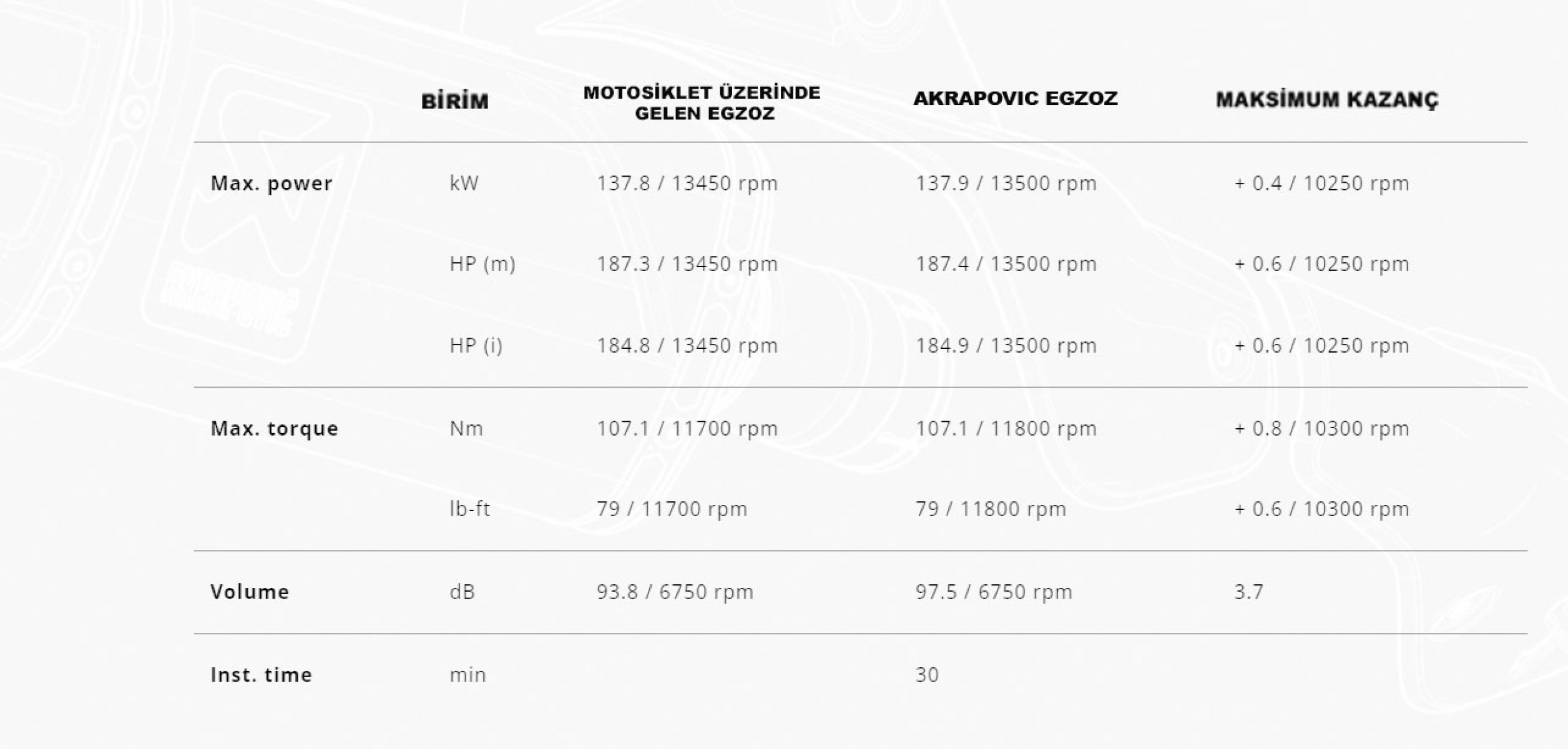 |  | BİRİM | MOTOSİKLET ÜZERİNDE GELEN EGZOZ | AKRAPOVIC EGZOZ | MAKSİMUM KAZANÇ |
|---|---|---|---|---|
| Max. power | kW | 137.8 / 13450 rpm | 137.9 / 13500 rpm | + 0.4 / 10250 rpm |
|  | HP (m) | 187.3 / 13450 rpm | 187.4 / 13500 rpm | + 0.6 / 10250 rpm |
|  | HP (i) | 184.8 / 13450 rpm | 184.9 / 13500 rpm | + 0.6 / 10250 rpm |
| Max. torque | Nm | 107.1 / 11700 rpm | 107.1 / 11800 rpm | + 0.8 / 10300 rpm |
|  | lb-ft | 79 / 11700 rpm | 79 / 11800 rpm | + 0.6 / 10300 rpm |
| Volume | dB | 93.8 / 6750 rpm | 97.5 / 6750 rpm | 3.7 |
| Inst. time | min |  | 30 |  |